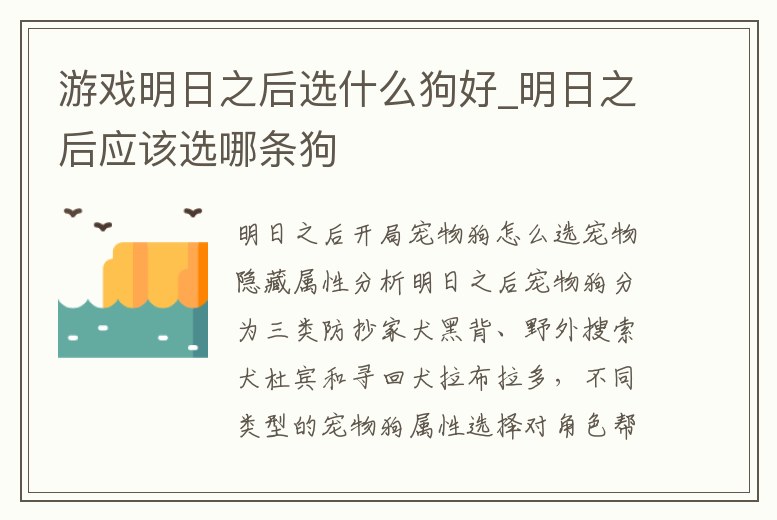 游戏明日之后选什么狗好_明日之后应该选哪条狗

明日之后开局宠物狗怎么选宠物隐藏属性分析明日之后宠物狗分为三类防抄家犬黑背、野外搜索犬杜宾和寻回犬拉布拉多，不同类型的宠物狗属性选择对角色帮